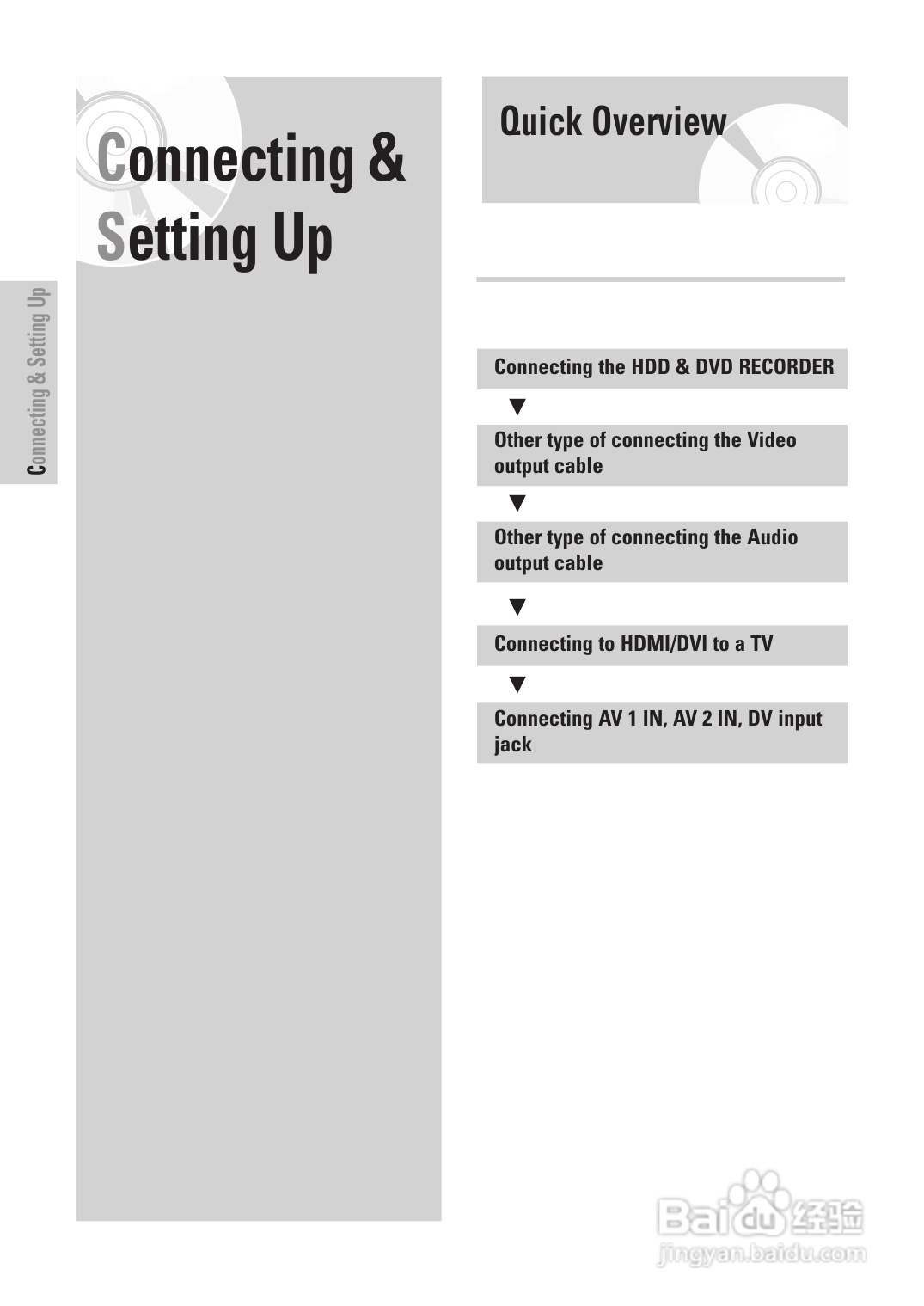 Connecting & Setting Up

Connecting & Setting Up

Quick Overview

Connecting the HDD & DVD RECORDER

▼

Other type of connecting the Video output cable

▼

Other type of connecting the Audio output cable

▼

Connecting to HDMI/DVI to a TV

▼

Connecting AV 1 IN, AV 2 IN, DV input jack

Baidu经验
jingyan.baidu.com